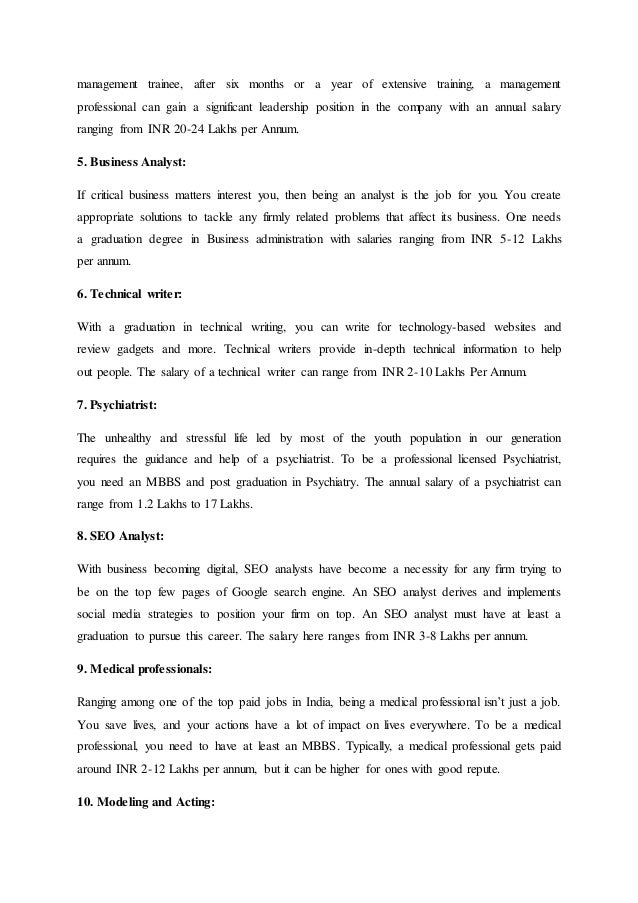 management trainee, after six months or a year of extensive training, a management professional can gain a significant leadership position in the company with an annual salary ranging from INR 20-24 Lakhs per Annum.

5. Business Analyst:

If critical business matters interest you, then being an analyst is the job for you. You create appropriate solutions to tackle any firmly related problems that affect its business. One needs a graduation degree in Business administration with salaries ranging from INR 5-12 Lakhs per annum.

6. Technical writer:

With a graduation in technical writing, you can write for technology-based websites and review gadgets and more. Technical writers provide in-depth technical information to help out people. The salary of a technical writer can range from INR 2-10 Lakhs Per Annum.

7. Psychiatrist:

The unhealthy and stressful life led by most of the youth population in our generation requires the guidance and help of a psychiatrist. To be a professional licensed Psychiatrist, you need an MBBS and post graduation in Psychiatry. The annual salary of a psychiatrist can range from 1.2 Lakhs to 17 Lakhs.

8. SEO Analyst:

With business becoming digital, SEO analysts have become a necessity for any firm trying to be on the top few pages of Google search engine. An SEO analyst derives and implements social media strategies to position your firm on top. An SEO analyst must have at least a graduation to pursue this career. The salary here ranges from INR 3-8 Lakhs per annum.

9. Medical professionals:

Ranging among one of the top paid jobs in India, being a medical professional isn't just a job. You save lives, and your actions have a lot of impact on lives everywhere. To be a medical professional, you need to have at least an MBBS. Typically, a medical professional gets paid around INR 2-12 Lakhs per annum, but it can be higher for ones with good repute.

10. Modeling and Acting: